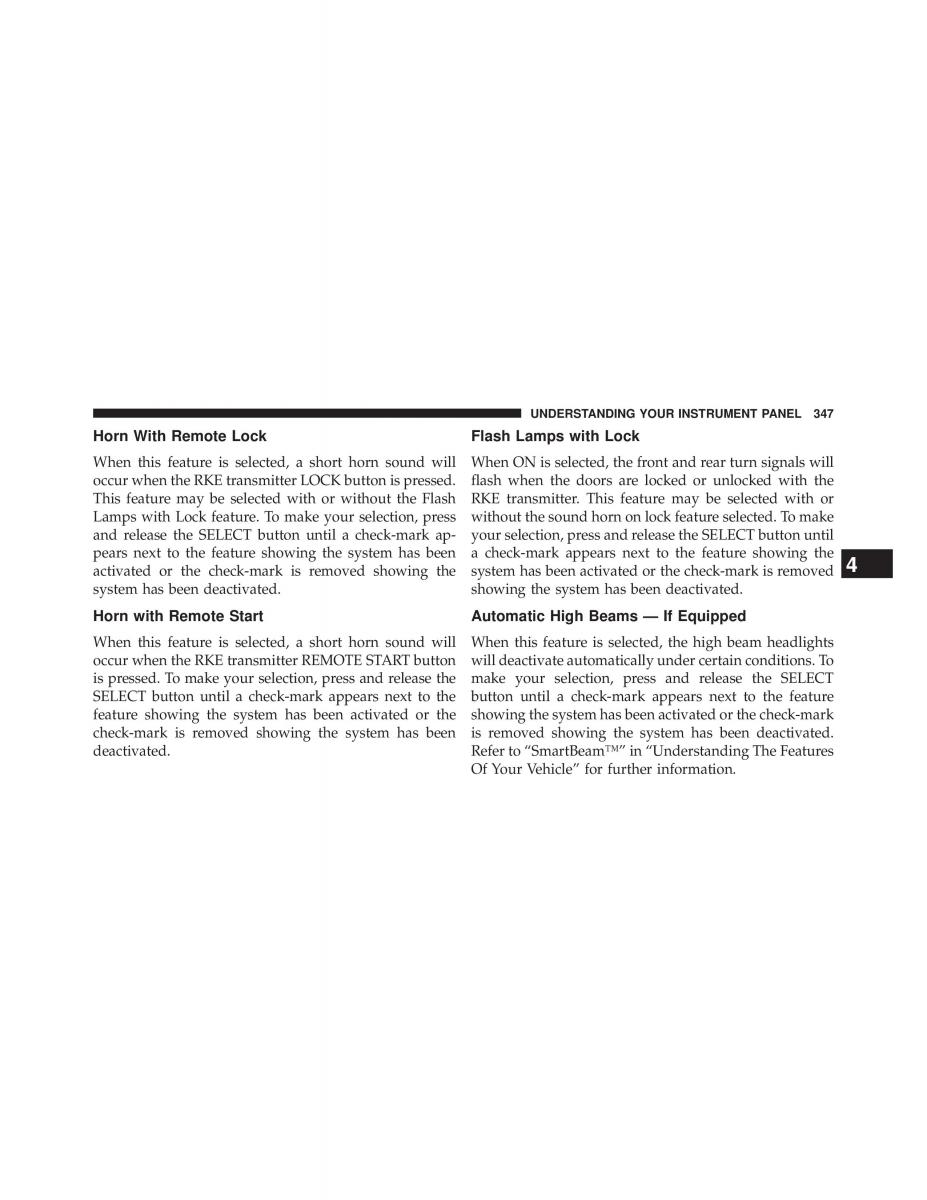 UNDERSTANDING YOUR INSTRUMENT PANEL 347

Horn With Remote Lock

When this feature is selected, a short horn sound will occur when the RKE transmitter LOCK button is pressed. This feature may be selected with or without the Flash Lamps with Lock feature. To make your selection, press and release the SELECT button until a check-mark appears next to the feature showing the system has been activated or the check-mark is removed showing the system has been deactivated.

Horn with Remote Start

When this feature is selected, a short horn sound will occur when the RKE transmitter REMOTE START button is pressed. To make your selection, press and release the SELECT button until a check-mark appears next to the feature showing the system has been activated or the check-mark is removed showing the system has been deactivated.

Flash Lamps with Lock

When ON is selected, the front and rear turn signals will flash when the doors are locked or unlocked with the RKE transmitter. This feature may be selected with or without the sound horn on lock feature selected. To make your selection, press and release the SELECT button until a check-mark appears next to the feature showing the system has been activated or the check-mark is removed showing the system has been deactivated.

Automatic High Beams — If Equipped

When this feature is selected, the high beam headlights will deactivate automatically under certain conditions. To make your selection, press and release the SELECT button until a check-mark appears next to the feature showing the system has been activated or the check-mark is removed showing the system has been deactivated. Refer to “SmartBeam™” in “Understanding The Features Of Your Vehicle” for further information.

4